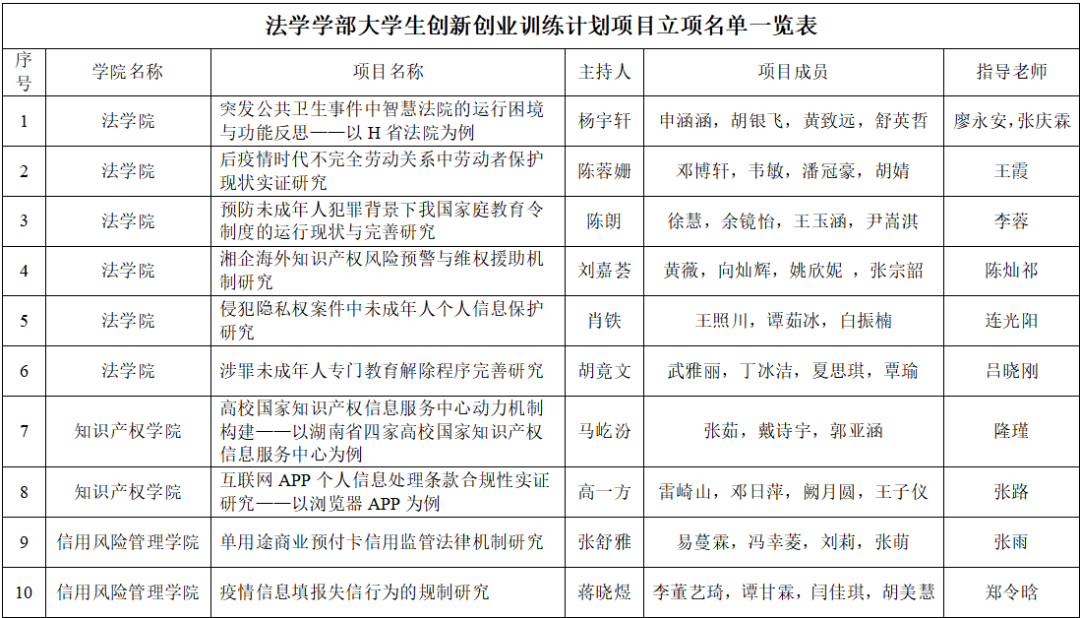 法学学部大学生创新创业训练计划项目立项名单一览表

| 序号 | 学院名称 | 项目名称 | 主持人 | 项目成员 | 指导老师 |
|---|---|---|---|---|---|
| 1 | 法学院 | 突发公共卫生事件中智慧法院的运行困境与功能反思——以 H 省法院为例 | 杨宇轩 | 申涵涵，胡银飞，黄致远，舒英哲 | 廖永安，张庆霖 |
| 2 | 法学院 | 后疫情时代不完全劳动关系中劳动者保护现状实证研究 | 陈蓉姗 | 邓博轩，韦敏，潘冠豪，胡婧 | 王霞 |
| 3 | 法学院 | 预防未成年人犯罪背景下我国家庭教育令制度的运行现状与完善研究 | 陈朗 | 徐慧，余镜怡，王玉涵，尹嵩淇 | 李蓉 |
| 4 | 法学院 | 湘企海外知识产权风险预警与维权援助机制研究 | 刘嘉荟 | 黄薇，向灿辉，姚欣妮 ，张宗韶 | 陈灿祁 |
| 5 | 法学院 | 侵犯隐私权案件中未成年人个人信息保护研究 | 肖铁 | 王照川，谭茹冰，白振楠 | 连光阳 |
| 6 | 法学院 | 涉罪未成年人专门教育解除程序完善研究 | 胡竟文 | 武雅丽，丁冰洁，夏思琪，覃瑜 | 吕晓刚 |
| 7 | 知识产权学院 | 高校国家知识产权信息服务中心动力机制构建——以湖南省四家高校国家知识产权信息服务中心为例 | 马屹汾 | 张茹，戴诗宇，郭亚涵 | 隆瑾 |
| 8 | 知识产权学院 | 互联网 APP 个人信息处理条款合规性实证研究——以浏览器 APP 为例 | 高一方 | 雷崎山，邓日萍，阙月圆，王子仪 | 张路 |
| 9 | 信用风险管理学院 | 单用途商业预付卡信用监管法律机制研究 | 张舒雅 | 易蔓霖，冯幸菱，刘莉，张萌 | 张雨 |
| 10 | 信用风险管理学院 | 疫情信息填报失信行为的规制研究 | 蒋晓煜 | 李董艺琦，谭甘霖，闫佳琪，胡美慧 | 郑令晗 |